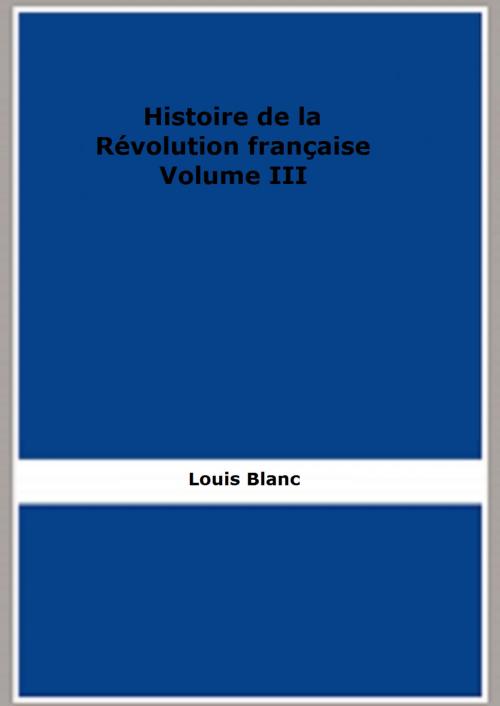 Histoire de la
Révolution française
Volume III

Louis Blanc